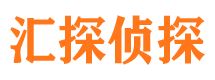 汇探侦探